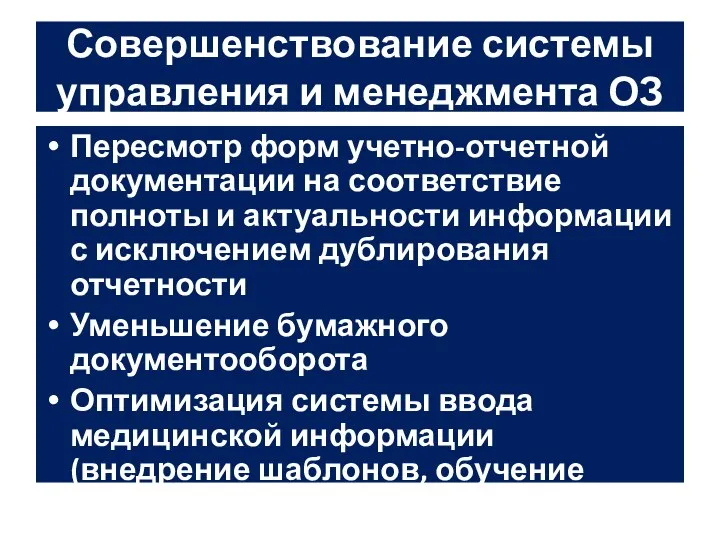 Совершенствование системы управления и менеджмента ОЗ

• Пересмотр форм учетно-отчетной документации на соответствие полноты и актуальности информации с исключением дублирования отчетности

• Уменьшение бумажного документооборота

• Оптимизация системы ввода медицинской информации (внедрение шаблонов, обучение